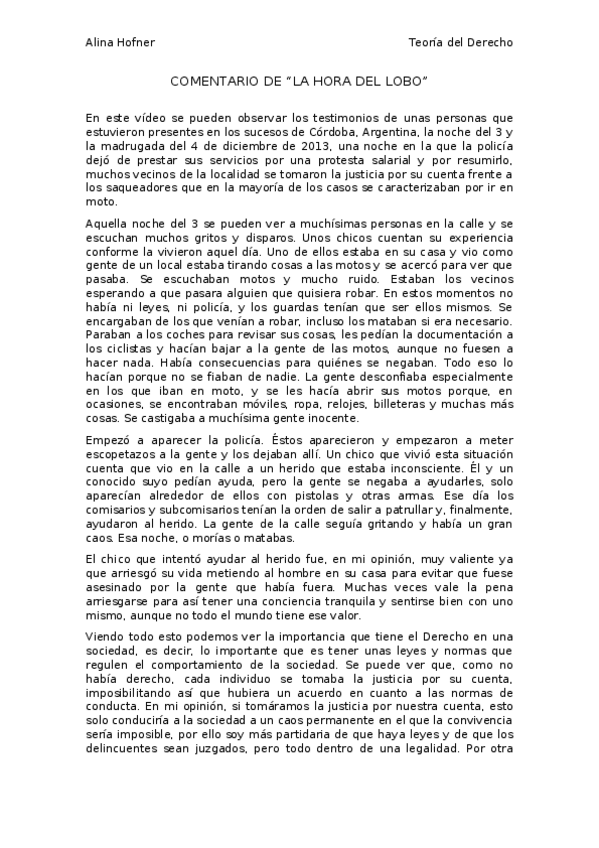 Alina Hofner Teoría del Derecho

COMENTARIO DE "LA HORA DEL LOBO"

En este vídeo se pueden observar los testimonios de unas personas que estuvieron presentes en los sucesos de Córdoba, Argentina, la noche del 3 y la madrugada del 4 de diciembre de 2013, una noche en la que la policía dejó de prestar sus servicios por una protesta salarial y por resumirlo, muchos vecinos de la localidad se tomaron la justicia por su cuenta frente a los saqueadores que en la mayoría de los casos se caracterizaban por ir en moto.

Aquella noche del 3 se pueden ver a muchísimas personas en la calle y se escuchan muchos gritos y disparos. Unos chicos cuentan su experiencia conforme la vivieron aquel día. Uno de ellos estaba en su casa y vio como gente de un local estaba tirando cosas a las motos y se acercó para ver que pasaba. Se escuchaban motos y mucho ruido. Estaban los vecinos esperando a que pasara alguien que quisiera robar. En estos momentos no había ni leyes, ni policía, y los guardas tenían que ser ellos mismos. Se encargaban de los que venían a robar, incluso los mataban si era necesario. Paraban a los coches para revisar sus cosas, les pedían la documentación a los ciclistas y hacían bajar a la gente de las motos, aunque no fuesen a hacer nada. Había consecuencias para quiénes se negaban. Todo eso lo hacían porque no se fiaban de nadie. La gente desconfiaba especialmente en los que iban en moto, y se les hacía abrir sus motos porque, en ocasiones, se encontraban móviles, ropa, relojes, billeteras y muchas más cosas. Se castigaba a muchísima gente inocente.

Empezó a aparecer la policía. Éstos aparecieron y empezaron a meter escopetazos a la gente y los dejaban allí. Un chico que vivió esta situación cuenta que vio en la calle a un herido que estaba inconsciente. Él y un conocido suyo pedían ayuda, pero la gente se negaba a ayudarles, solo aparecían alrededor de ellos con pistolas y otras armas. Ese día los comisarios y subcomisarios tenían la orden de salir a patrullar y, finalmente, ayudaron al herido. La gente de la calle seguía gritando y había un gran caos. Esa noche, o morías o matabas.

El chico que intentó ayudar al herido fue, en mi opinión, muy valiente ya que arriesgó su vida metiendo al hombre en su casa para evitar que fuese asesinado por la gente que había fuera. Muchas veces vale la pena arriesgarse para así tener una conciencia tranquila y sentirse bien con uno mismo, aunque no todo el mundo tiene ese valor.

Viendo todo esto podemos ver la importancia que tiene el Derecho en una sociedad, es decir, lo importante que es tener unas leyes y normas que regulen el comportamiento de la sociedad. Se puede ver que, como no había derecho, cada individuo se tomaba la justicia por su cuenta, imposibilitando así que hubiera un acuerdo en cuanto a las normas de conducta. En mi opinión, si tomáramos la justicia por nuestra cuenta, esto solo conduciría a la sociedad a un caos permanente en el que la convivencia sería imposible, por ello soy más partidaria de que haya leyes y de que los delincuentes sean juzgados, pero todo dentro de una legalidad. Por otra